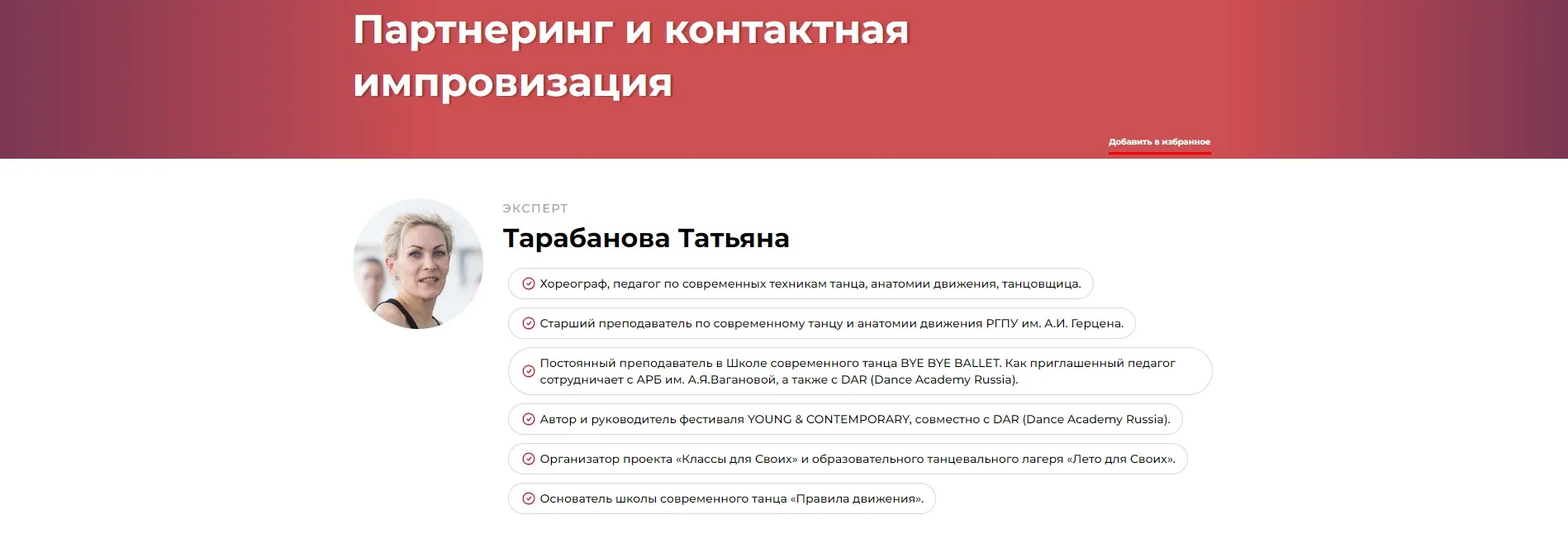 Партнеринг и контактная импровизация

Добавить в избранное

ЭКСПЕРТ

Тарабанова Татьяна

Хореограф, педагог по современных техникам танца, анатомии движения, танцовщица.

Старший преподаватель по современному танцу и анатомии движения РГПУ им. А.И. Герцена.

Постоянный преподаватель в Школе современного танца BYE BYE BALLET. Как приглашенный педагог сотрудничает с АРБ им. А.Я.Вагановой, а также с DAR (Dance Academy Russia).

Автор и руководитель фестиваля YOUNG & CONTEMPORARY, совместно с DAR (Dance Academy Russia).

Организатор проекта «Классы для Своих» и образовательного танцевального лагеря «Лето для Своих».

Основатель школы современного танца «Правила движения».